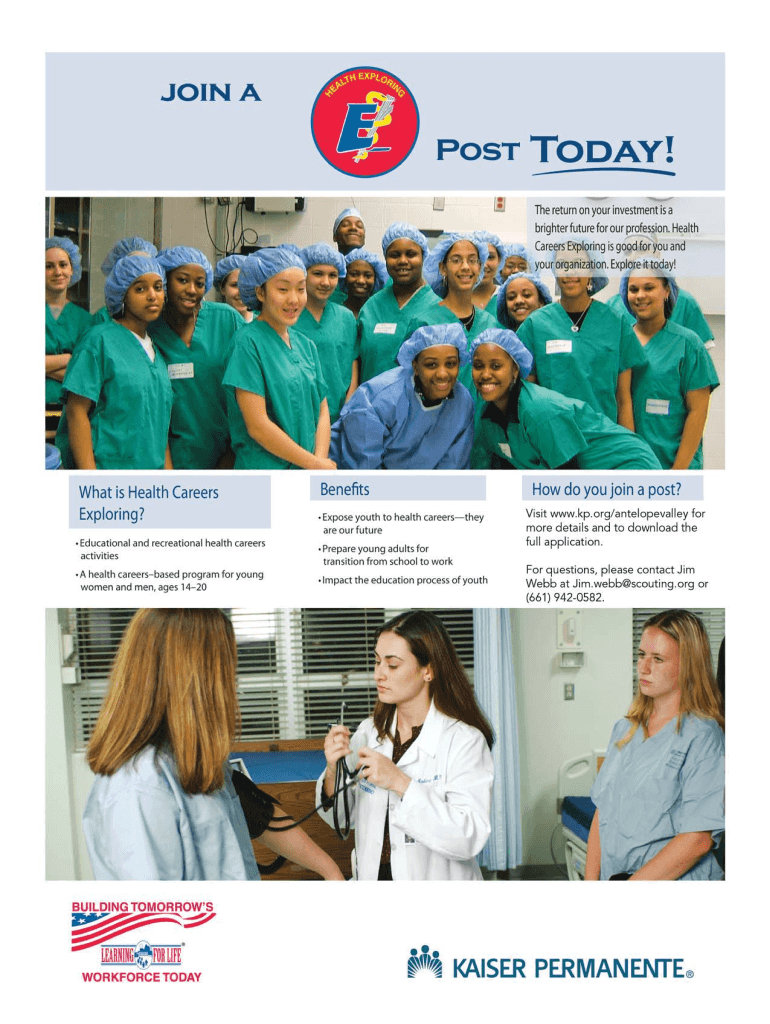 JOIN A

HEALTH EXPLORING

E

POST TODAY!

The return on your investment is a brighter future for our profession. Health Careers Exploring is good for you and your organization. Explore it today!

What is Health Careers Exploring?

• Educational and recreational health careers activities

• A health careers–based program for young women and men, ages 14–20

Benefits

• Expose youth to health careers—they are our future

• Prepare young adults for transition from school to work

• Impact the education process of youth

How do you join a post?

Visit www.kp.org/antelopevalley for more details and to download the full application.

For questions, please contact Jim Webb at Jim.webb@scouting.org or (661) 942-0582.

BUILDING TOMORROW'S

LEARNING FOR LIFE

WORKFORCE TODAY

KAISER PERMANENTE®